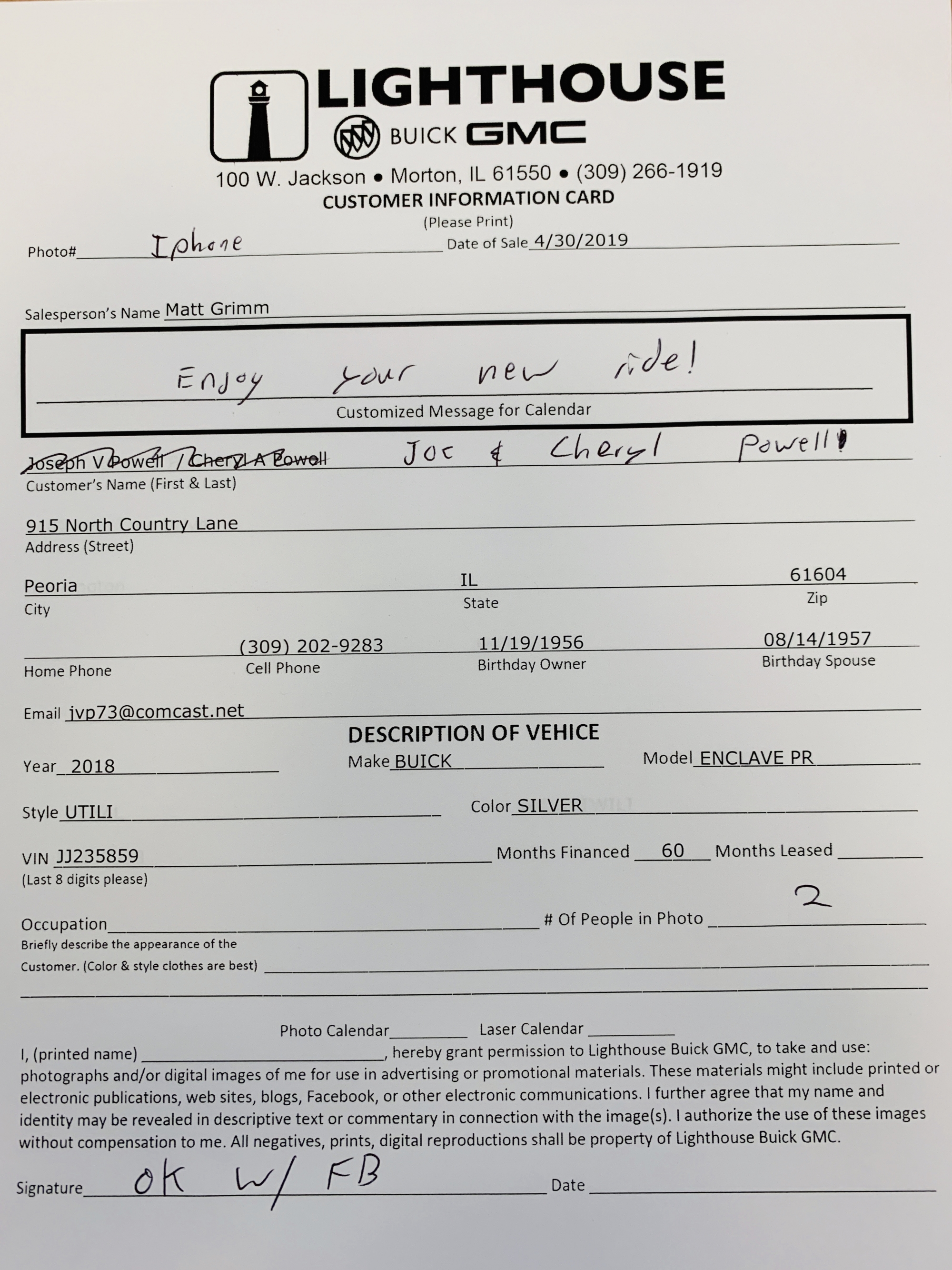 LIGHTHOUSE
BUICK GMC
100 W. Jackson • Morton, IL 61550 • (309) 266-1919
CUSTOMER INFORMATION CARD
(Please Print)

Photo# Iphone Date of Sale 4/30/2019

Salesperson's Name Matt Grimm

Enjoy your new ride!
Customized Message for Calendar

Joseph V Powell / Cheryl A Powell Joe & Cheryl Powell
Customer's Name (First & Last)

915 North Country Lane
Address (Street)

Peoria IL 61604
City State Zip

(309) 202-9283 11/19/1956 08/14/1957
Home Phone Cell Phone Birthday Owner Birthday Spouse

Email jvp73@comcast.net

DESCRIPTION OF VEHICE

Year 2018 Make BUICK Model ENCLAVE PR

Style UTILI Color SILVER

VIN JJ235859 Months Financed 60 Months Leased
(Last 8 digits please)

Occupation # Of People in Photo 2
Briefly describe the appearance of the Customer. (Color & style clothes are best)

Photo Calendar Laser Calendar
I, (printed name) , hereby grant permission to Lighthouse Buick GMC, to take and use: photographs and/or digital images of me for use in advertising or promotional materials. These materials might include printed or electronic publications, web sites, blogs, Facebook, or other electronic communications. I further agree that my name and identity may be revealed in descriptive text or commentary in connection with the image(s). I authorize the use of these images without compensation to me. All negatives, prints, digital reproductions shall be property of Lighthouse Buick GMC.

Signature OK w/ FB Date